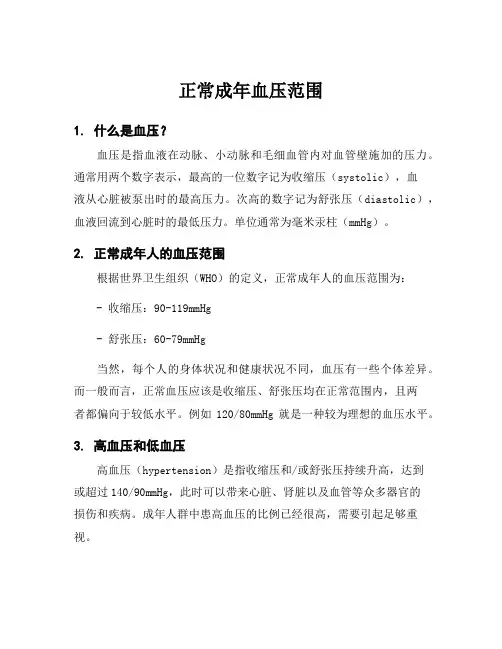 正常成年血压范围

1. 什么是血压？

血压是指血液在动脉、小动脉和毛细血管内对血管壁施加的压力。通常用两个数字表示，最高的一位数字记为收缩压（systolic），血液从心脏被泵出时的最高压力。次高的数字记为舒张压（diastolic），血液回流到心脏时的最低压力。单位通常为毫米汞柱（mmHg）。

2. 正常成年人的血压范围

根据世界卫生组织（WHO）的定义，正常成年人的血压范围为：

- 收缩压：90-119mmHg

- 舒张压：60-79mmHg

当然，每个人的身体状况和健康状况不同，血压有一些个体差异。而一般而言，正常血压应该是收缩压、舒张压均在正常范围内，且两者都偏向于较低水平。例如 120/80mmHg 就是一种较为理想的血压水平。

3. 高血压和低血压

高血压（hypertension）是指收缩压和/或舒张压持续升高，达到或超过 140/90mmHg，此时可以带来心脏、肾脏以及血管等众多器官的损伤和疾病。成年人群中患高血压的比例已经很高，需要引起足够重视。